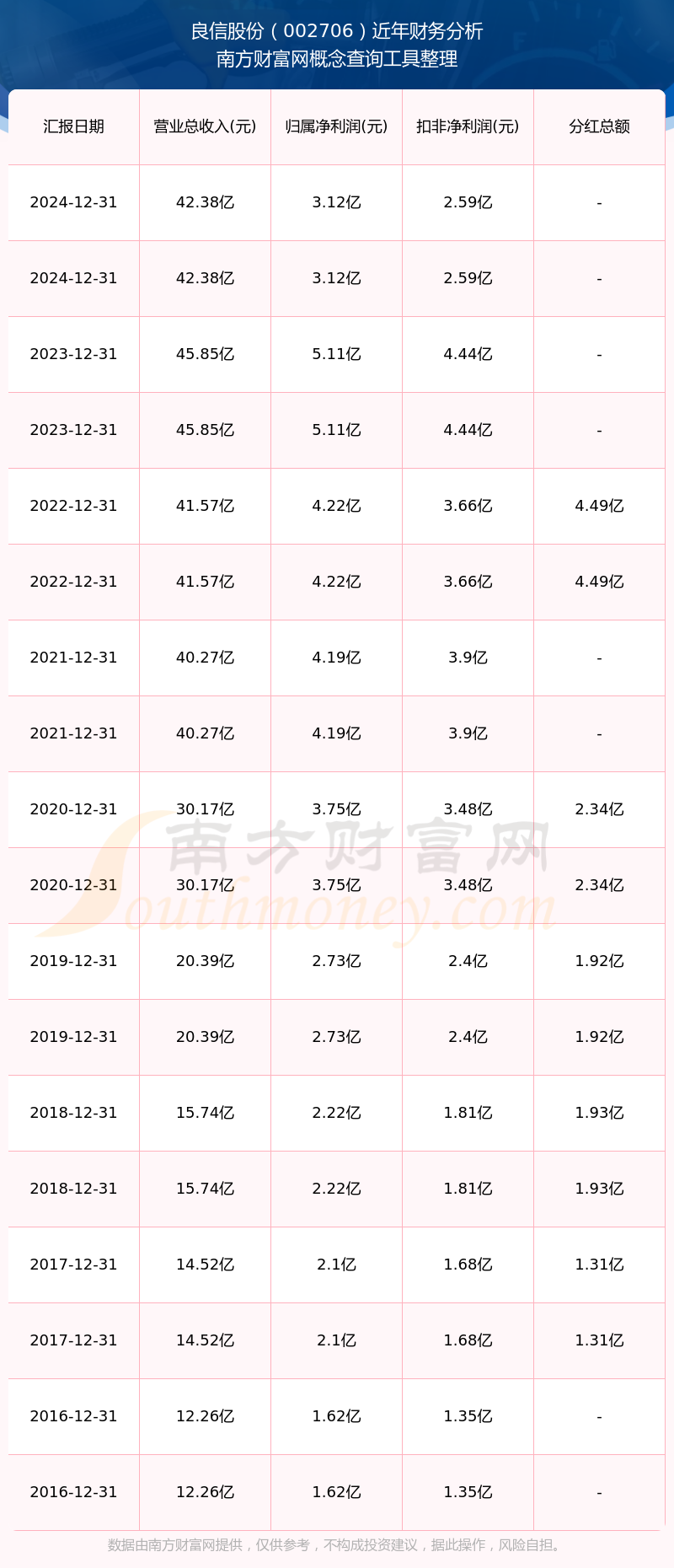 良信股份（002706）近年财务分析
南方财富网概念查询工具整理

| 汇报日期 | 营业总收入(元) | 归属净利润(元) | 扣非净利润(元) | 分红总额 |
|---|---|---|---|---|
| 2024-12-31 | 42.38亿 | 3.12亿 | 2.59亿 | - |
| 2024-12-31 | 42.38亿 | 3.12亿 | 2.59亿 | - |
| 2023-12-31 | 45.85亿 | 5.11亿 | 4.44亿 | - |
| 2023-12-31 | 45.85亿 | 5.11亿 | 4.44亿 | - |
| 2022-12-31 | 41.57亿 | 4.22亿 | 3.66亿 | 4.49亿 |
| 2022-12-31 | 41.57亿 | 4.22亿 | 3.66亿 | 4.49亿 |
| 2021-12-31 | 40.27亿 | 4.19亿 | 3.9亿 | - |
| 2021-12-31 | 40.27亿 | 4.19亿 | 3.9亿 | - |
| 2020-12-31 | 30.17亿 | 3.75亿 | 3.48亿 | 2.34亿 |
| 2020-12-31 | 30.17亿 | 3.75亿 | 3.48亿 | 2.34亿 |
| 2019-12-31 | 20.39亿 | 2.73亿 | 2.4亿 | 1.92亿 |
| 2019-12-31 | 20.39亿 | 2.73亿 | 2.4亿 | 1.92亿 |
| 2018-12-31 | 15.74亿 | 2.22亿 | 1.81亿 | 1.93亿 |
| 2018-12-31 | 15.74亿 | 2.22亿 | 1.81亿 | 1.93亿 |
| 2017-12-31 | 14.52亿 | 2.1亿 | 1.68亿 | 1.31亿 |
| 2017-12-31 | 14.52亿 | 2.1亿 | 1.68亿 | 1.31亿 |
| 2016-12-31 | 12.26亿 | 1.62亿 | 1.35亿 | - |
| 2016-12-31 | 12.26亿 | 1.62亿 | 1.35亿 | - |

数据由南方财富网提供，仅供参考，不构成投资建议，据此操作，风险自担。

南方财富网
Southmoney.com